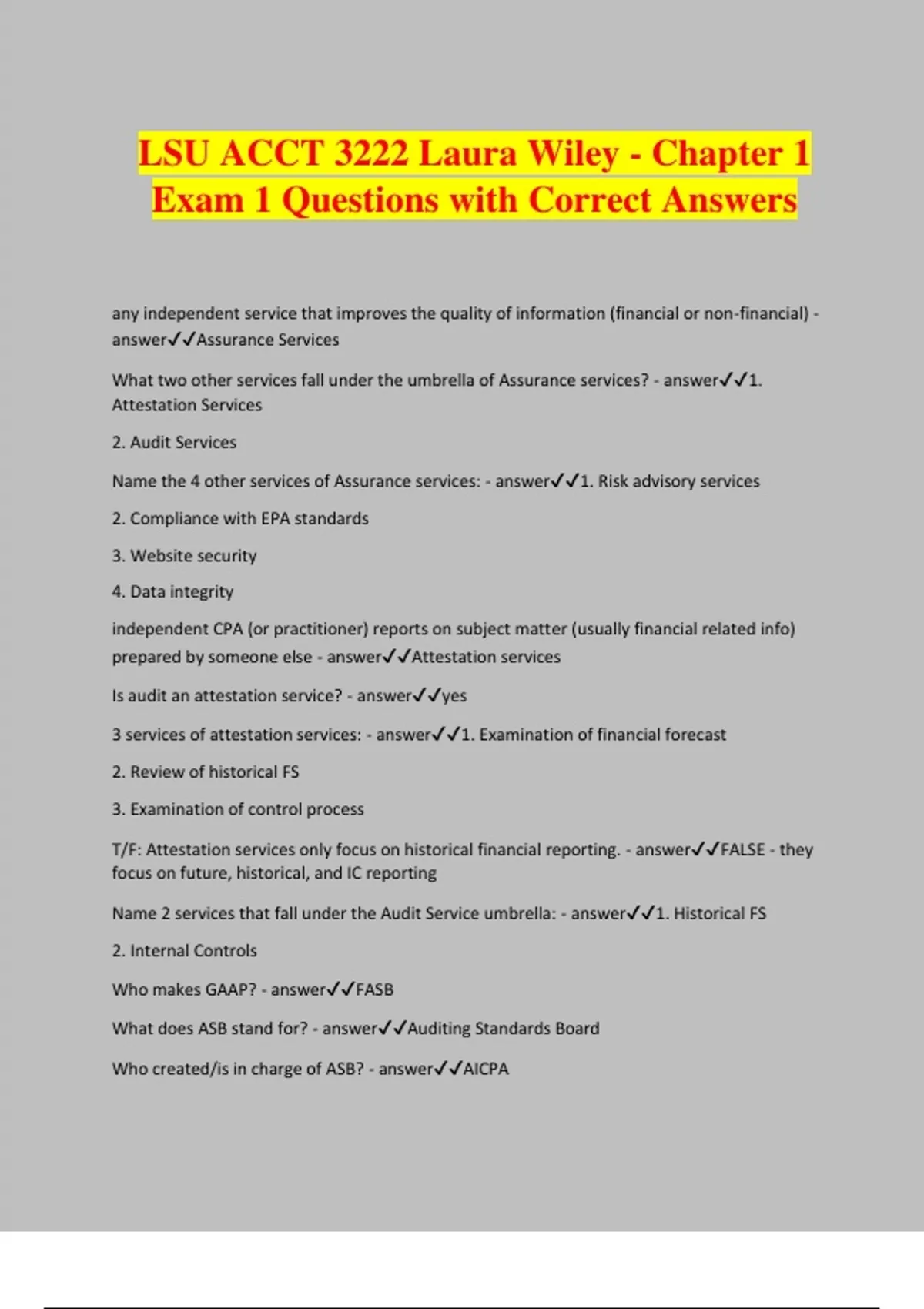 LSU ACCT 3222 Laura Wiley - Chapter 1 Exam 1 Questions with Correct Answers

any independent service that improves the quality of information (financial or non-financial) - answer✓✓Assurance Services

What two other services fall under the umbrella of Assurance services? - answer✓✓1. Attestation Services

2. Audit Services

Name the 4 other services of Assurance services: - answer✓✓1. Risk advisory services

2. Compliance with EPA standards

3. Website security

4. Data integrity

independent CPA (or practitioner) reports on subject matter (usually financial related info) prepared by someone else - answer✓✓Attestation services

Is audit an attestation service? - answer✓✓yes

3 services of attestation services: - answer✓✓1. Examination of financial forecast

2. Review of historical FS

3. Examination of control process

T/F: Attestation services only focus on historical financial reporting. - answer✓✓FALSE - they focus on future, historical, and IC reporting

Name 2 services that fall under the Audit Service umbrella: - answer✓✓1. Historical FS

2. Internal Controls

Who makes GAAP? - answer✓✓FASB

What does ASB stand for? - answer✓✓Auditing Standards Board

Who created/is in charge of ASB? - answer✓✓AICPA